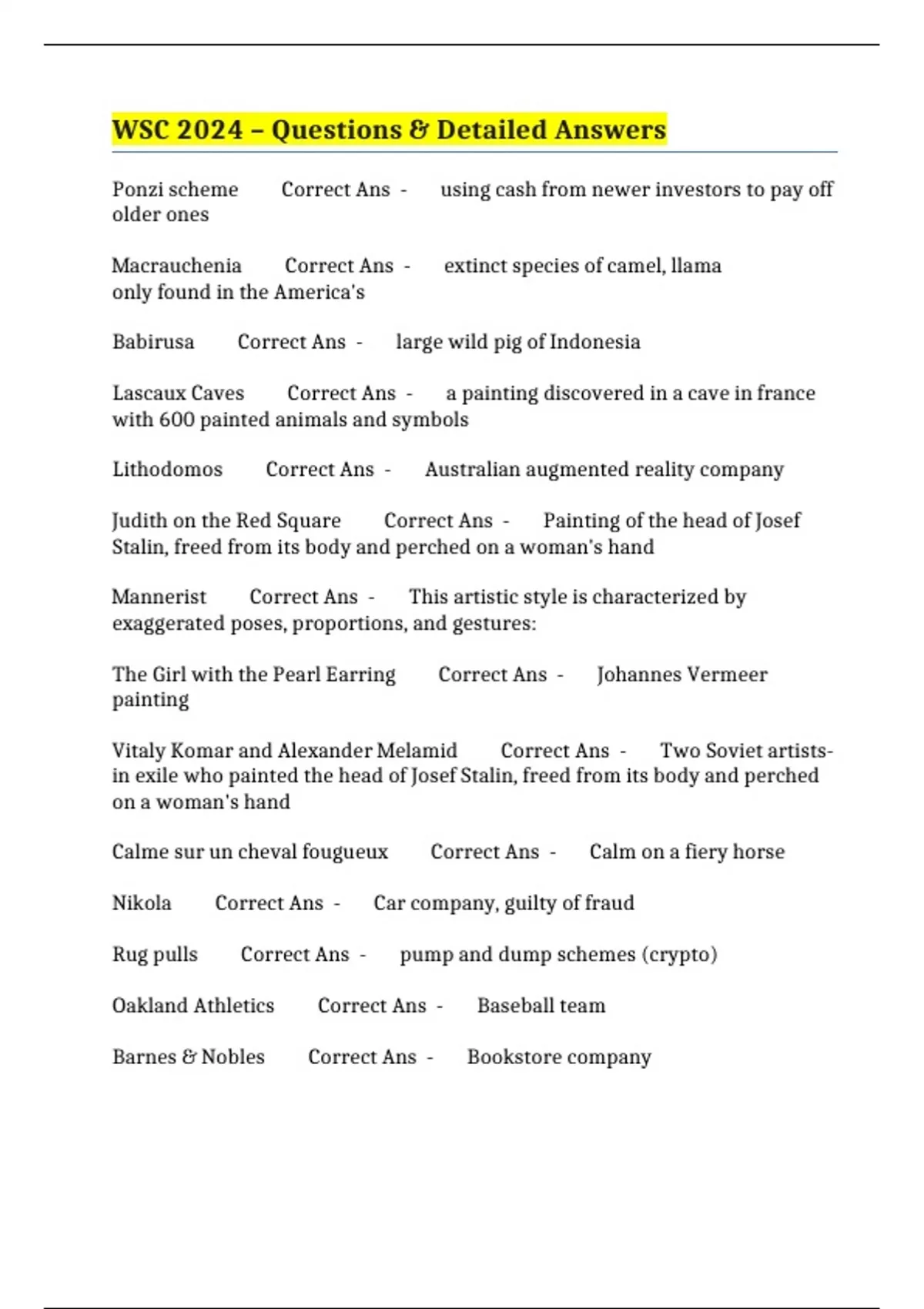 WSC 2024 – Questions & Detailed Answers

Ponzi scheme Correct Ans - using cash from newer investors to pay off older ones

Macrauchenia Correct Ans - extinct species of camel, llama only found in the America's

Babirusa Correct Ans - large wild pig of Indonesia

Lascaux Caves Correct Ans - a painting discovered in a cave in france with 600 painted animals and symbols

Lithodomos Correct Ans - Australian augmented reality company

Judith on the Red Square Correct Ans - Painting of the head of Josef Stalin, freed from its body and perched on a woman's hand

Mannerist Correct Ans - This artistic style is characterized by exaggerated poses, proportions, and gestures:

The Girl with the Pearl Earring Correct Ans - Johannes Vermeer painting

Vitaly Komar and Alexander Melamid Correct Ans - Two Soviet artists-in exile who painted the head of Josef Stalin, freed from its body and perched on a woman's hand

Calme sur un cheval fougueux Correct Ans - Calm on a fiery horse

Nikola Correct Ans - Car company, guilty of fraud

Rug pulls Correct Ans - pump and dump schemes (crypto)

Oakland Athletics Correct Ans - Baseball team

Barnes & Nobles Correct Ans - Bookstore company